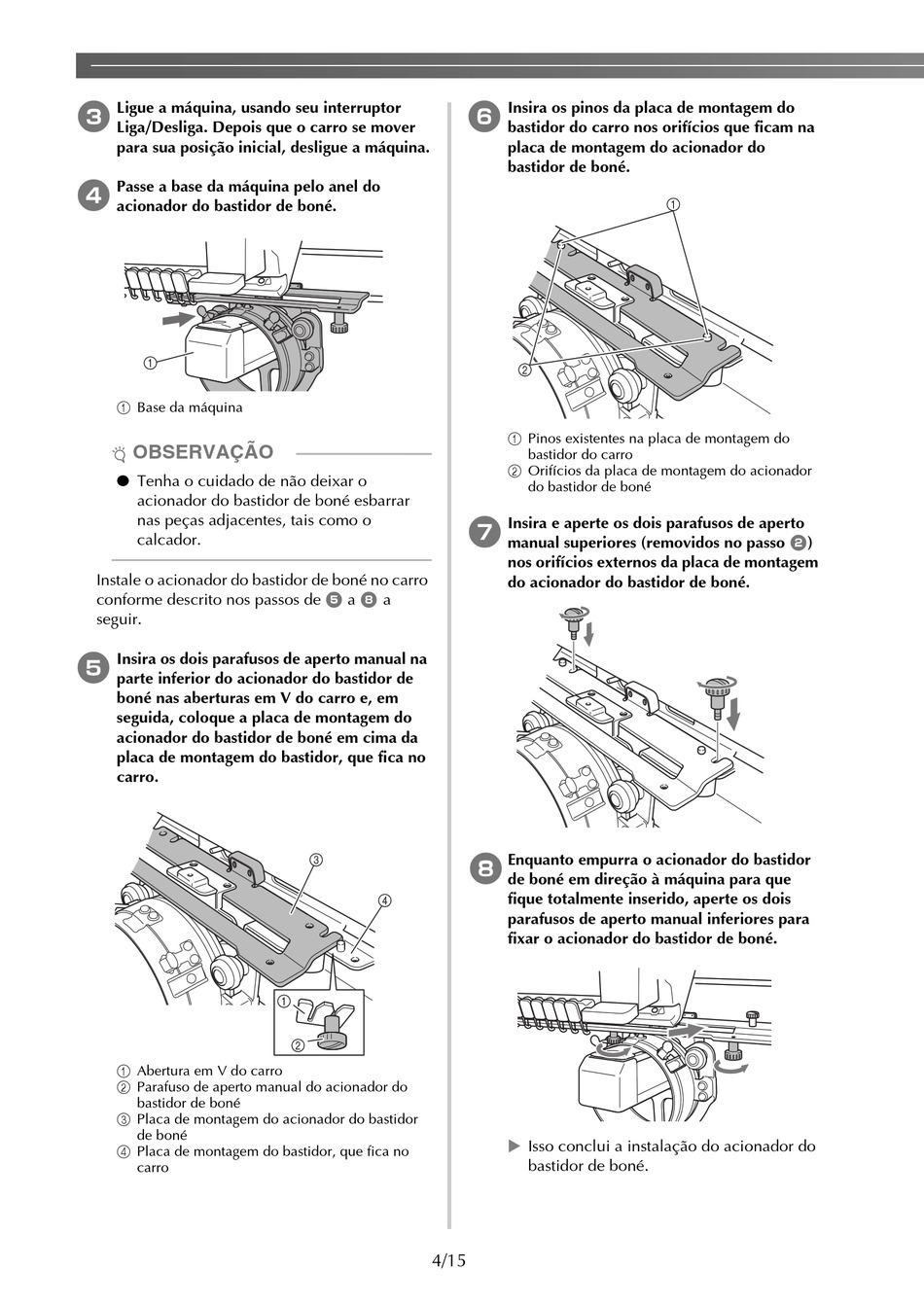 3 Ligue a máquina, usando seu interruptor Liga/Desliga. Depois que o carro se mover para sua posição inicial, desligue a máquina.

4 Passe a base da máquina pelo anel do acionador do bastidor de boné.

①

① Base da máquina

OBSERVAÇÃO

● Tenha o cuidado de não deixar o acionador do bastidor de boné esbarrar nas peças adjacentes, tais como o calcador.

Instale o acionador do bastidor de boné no carro conforme descrito nos passos de 5 a 8 a seguir.

5 Insira os dois parafusos de aperto manual na parte inferior do acionador do bastidor de boné nas aberturas em V do carro e, em seguida, coloque a placa de montagem do acionador do bastidor de boné em cima da placa de montagem do bastidor, que fica no carro.

③ ④ ① ②

① Abertura em V do carro
② Parafuso de aperto manual do acionador do bastidor de boné
③ Placa de montagem do acionador do bastidor de boné
④ Placa de montagem do bastidor, que fica no carro

6 Insira os pinos da placa de montagem do bastidor do carro nos orifícios que ficam na placa de montagem do acionador do bastidor de boné.

① ②

① Pinos existentes na placa de montagem do bastidor do carro
② Orifícios da placa de montagem do acionador do bastidor de boné

7 Insira e aperte os dois parafusos de aperto manual superiores (removidos no passo 2) nos orifícios externos da placa de montagem do acionador do bastidor de boné.

8 Enquanto empurra o acionador do bastidor de boné em direção à máquina para que fique totalmente inserido, aperte os dois parafusos de aperto manual inferiores para fixar o acionador do bastidor de boné.

▶ Isso conclui a instalação do acionador do bastidor de boné.

4/15